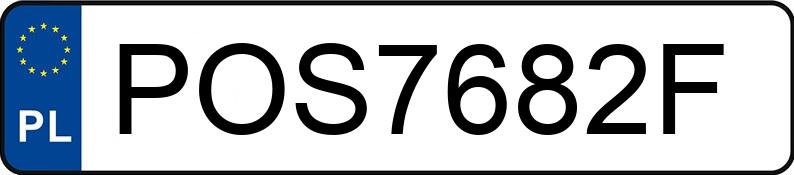 PL
POS7682F